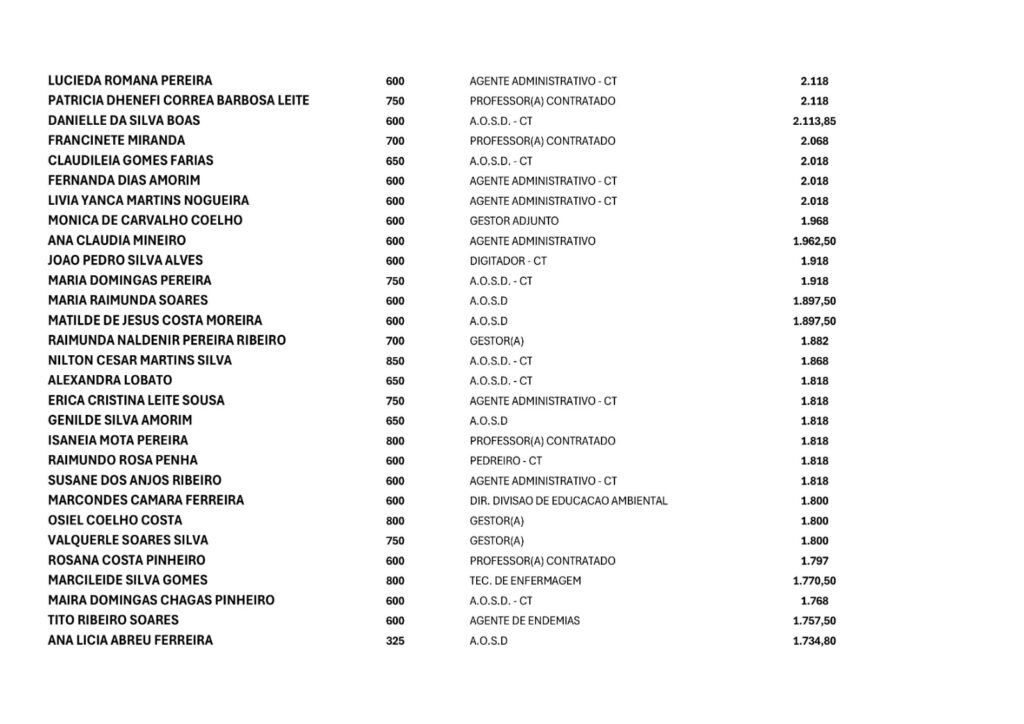 | | | | |
|---|---|---|---|
| LUCIEDA ROMANA PEREIRA | 600 | AGENTE ADMINISTRATIVO - CT | 2.118 |
| PATRICIA DHENEFI CORREA BARBOSA LEITE | 750 | PROFESSOR(A) CONTRATADO | 2.118 |
| DANIELLE DA SILVA BOAS | 600 | A.O.S.D. - CT | 2.113,85 |
| FRANCINETE MIRANDA | 700 | PROFESSOR(A) CONTRATADO | 2.068 |
| CLAUDILEIA GOMES FARIAS | 650 | A.O.S.D. - CT | 2.018 |
| FERNANDA DIAS AMORIM | 600 | AGENTE ADMINISTRATIVO - CT | 2.018 |
| LIVIA YANCA MARTINS NOGUEIRA | 600 | AGENTE ADMINISTRATIVO - CT | 2.018 |
| MONICA DE CARVALHO COELHO | 600 | GESTOR ADJUNTO | 1.968 |
| ANA CLAUDIA MINEIRO | 600 | AGENTE ADMINISTRATIVO | 1.962,50 |
| JOAO PEDRO SILVA ALVES | 600 | DIGITADOR - CT | 1.918 |
| MARIA DOMINGAS PEREIRA | 750 | A.O.S.D. - CT | 1.918 |
| MARIA RAIMUNDA SOARES | 600 | A.O.S.D | 1.897,50 |
| MATILDE DE JESUS COSTA MOREIRA | 600 | A.O.S.D | 1.897,50 |
| RAIMUNDA NALDENIR PEREIRA RIBEIRO | 700 | GESTOR(A) | 1.882 |
| NILTON CESAR MARTINS SILVA | 850 | A.O.S.D. - CT | 1.868 |
| ALEXANDRA LOBATO | 650 | A.O.S.D. - CT | 1.818 |
| ERICA CRISTINA LEITE SOUSA | 750 | AGENTE ADMINISTRATIVO - CT | 1.818 |
| GENILDE SILVA AMORIM | 650 | A.O.S.D | 1.818 |
| ISANEIA MOTA PEREIRA | 800 | PROFESSOR(A) CONTRATADO | 1.818 |
| RAIMUNDO ROSA PENHA | 600 | PEDREIRO - CT | 1.818 |
| SUSANE DOS ANJOS RIBEIRO | 600 | AGENTE ADMINISTRATIVO - CT | 1.818 |
| MARCONDES CAMARA FERREIRA | 600 | DIR. DIVISAO DE EDUCACAO AMBIENTAL | 1.800 |
| OSIEL COELHO COSTA | 800 | GESTOR(A) | 1.800 |
| VALQUERLE SOARES SILVA | 750 | GESTOR(A) | 1.800 |
| ROSANA COSTA PINHEIRO | 600 | PROFESSOR(A) CONTRATADO | 1.797 |
| MARCILEIDE SILVA GOMES | 800 | TEC. DE ENFERMAGEM | 1.770,50 |
| MAIRA DOMINGAS CHAGAS PINHEIRO | 600 | A.O.S.D. - CT | 1.768 |
| TITO RIBEIRO SOARES | 600 | AGENTE DE ENDEMIAS | 1.757,50 |
| ANA LICIA ABREU FERREIRA | 325 | A.O.S.D | 1.734,80 |